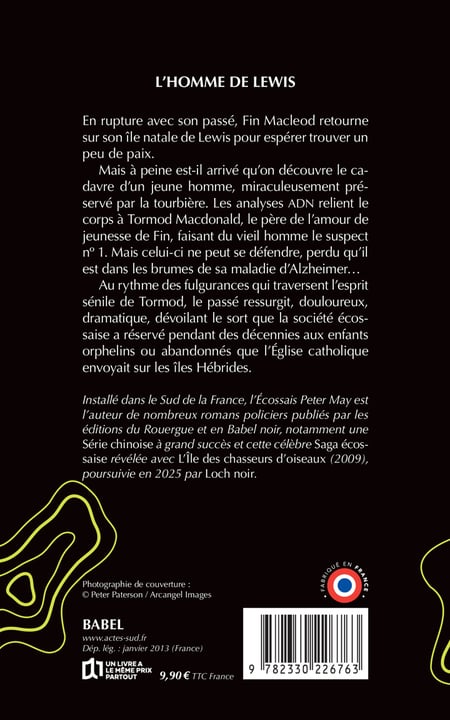 L'HOMME DE LEWIS

En rupture avec son passé, Fin Macleod retourne sur son île natale de Lewis pour espérer trouver un peu de paix.

Mais à peine est-il arrivé qu'on découvre le cadavre d'un jeune homme, miraculeusement préservé par la tourbière. Les analyses ADN relient le corps à Tormod Macdonald, le père de l'amour de jeunesse de Fin, faisant du vieil homme le suspect nº 1. Mais celui-ci ne peut se défendre, perdu qu'il est dans les brumes de sa maladie d'Alzheimer…

Au rythme des fulgurances qui traversent l'esprit sénile de Tormod, le passé ressurgit, douloureux, dramatique, dévoilant le sort que la société écossaise a réservé pendant des décennies aux enfants orphelins ou abandonnés que l'Église catholique envoyait sur les îles Hébrides.

Installé dans le Sud de la France, l'Écossais Peter May est l'auteur de nombreux romans policiers publiés par les éditions du Rouergue et en Babel noir, notamment une Série chinoise à grand succès et cette célèbre Saga écossaise révélée avec L'Île des chasseurs d'oiseaux (2009), poursuivie en 2025 par Loch noir.

Photographie de couverture : © Peter Paterson / Arcangel Images

FABRIQUÉ EN FRANCE

BABEL
www.actes-sud.fr
Dép. lég. : janvier 2013 (France)

UN LIVRE A LE MÊME PRIX PARTOUT

9,90 € TTC France

9 782330 226763